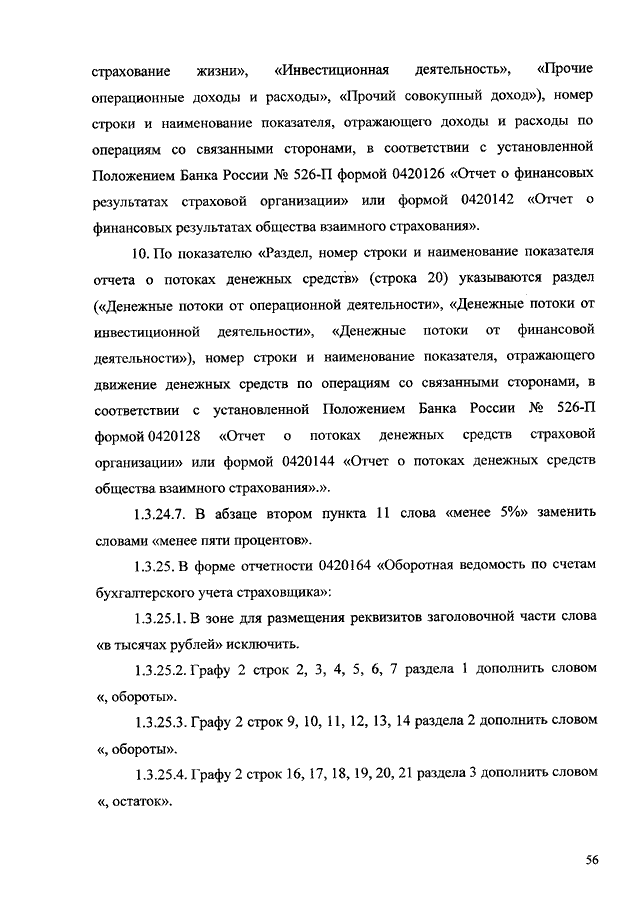 страхование жизни», «Инвестиционная деятельность», «Прочие операционные доходы и расходы», «Прочий совокупный доход»), номер строки и наименование показателя, отражающего доходы и расходы по операциям со связанными сторонами, в соответствии с установленной Положением Банка России № 526-П формой 0420126 «Отчет о финансовых результатах страховой организации» или формой 0420142 «Отчет о финансовых результатах общества взаимного страхования».

10. По показателю «Раздел, номер строки и наименование показателя отчета о потоках денежных средств» (строка 20) указываются раздел («Денежные потоки от операционной деятельности», «Денежные потоки от инвестиционной деятельности», «Денежные потоки от финансовой деятельности»), номер строки и наименование показателя, отражающего движение денежных средств по операциям со связанными сторонами, в соответствии с установленной Положением Банка России № 526-П формой 0420128 «Отчет о потоках денежных средств страховой организации» или формой 0420144 «Отчет о потоках денежных средств общества взаимного страхования».».

1.3.24.7. В абзаце втором пункта 11 слова «менее 5%» заменить словами «менее пяти процентов».

1.3.25. В форме отчетности 0420164 «Оборотная ведомость по счетам бухгалтерского учета страховщика»:

1.3.25.1. В зоне для размещения реквизитов заголовочной части слова «в тысячах рублей» исключить.

1.3.25.2. Графу 2 строк 2, 3, 4, 5, 6, 7 раздела 1 дополнить словом «, обороты».

1.3.25.3. Графу 2 строк 9, 10, 11, 12, 13, 14 раздела 2 дополнить словом «, обороты».

1.3.25.4. Графу 2 строк 16, 17, 18, 19, 20, 21 раздела 3 дополнить словом «, остаток».

56